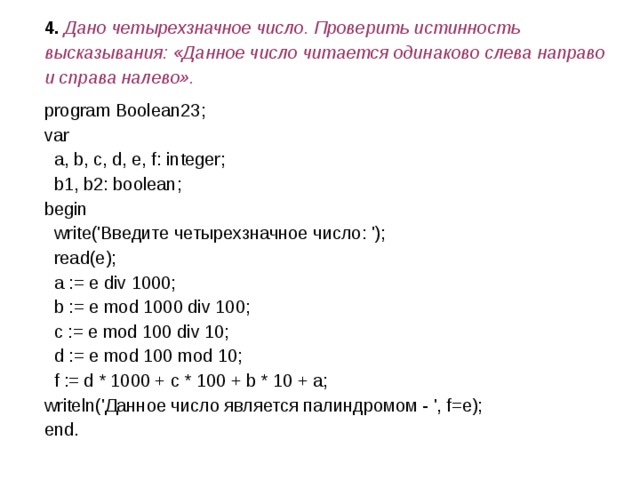 **4.** Дано четырехзначное число. Проверить истинность высказывания: «Данное число читается одинаково слева направо и справа налево».

program Boolean23;
var
  a, b, c, d, e, f: integer;
  b1, b2: boolean;
begin
  write('Введите четырехзначное число: ');
  read(e);
  a := e div 1000;
  b := e mod 1000 div 100;
  c := e mod 100 div 10;
  d := e mod 100 mod 10;
  f := d * 1000 + c * 100 + b * 10 + a;
writeln('Данное число является палиндромом - ', f=e);
end.